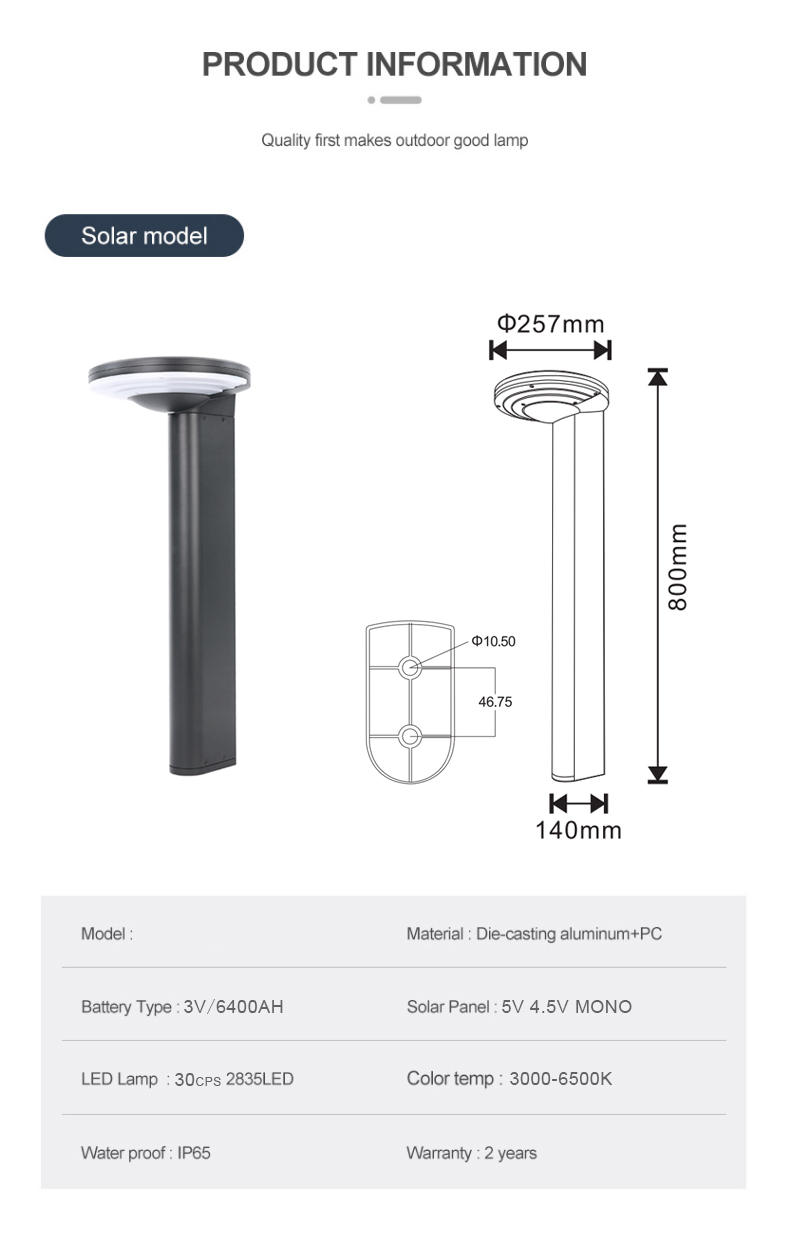 PRODUCT INFORMATION

Quality first makes outdoor good lamp

Solar model

Φ257mm

800mm

Φ10.50

46.75

140mm

| Model : | Material : Die-casting aluminum+PC |
|---|---|
| Battery Type : 3V/6400AH | Solar Panel : 5V 4.5V MONO |
| LED Lamp : 30CPS 2835LED | Color temp : 3000-6500K |
| Water proof : IP65 | Warranty : 2 years |